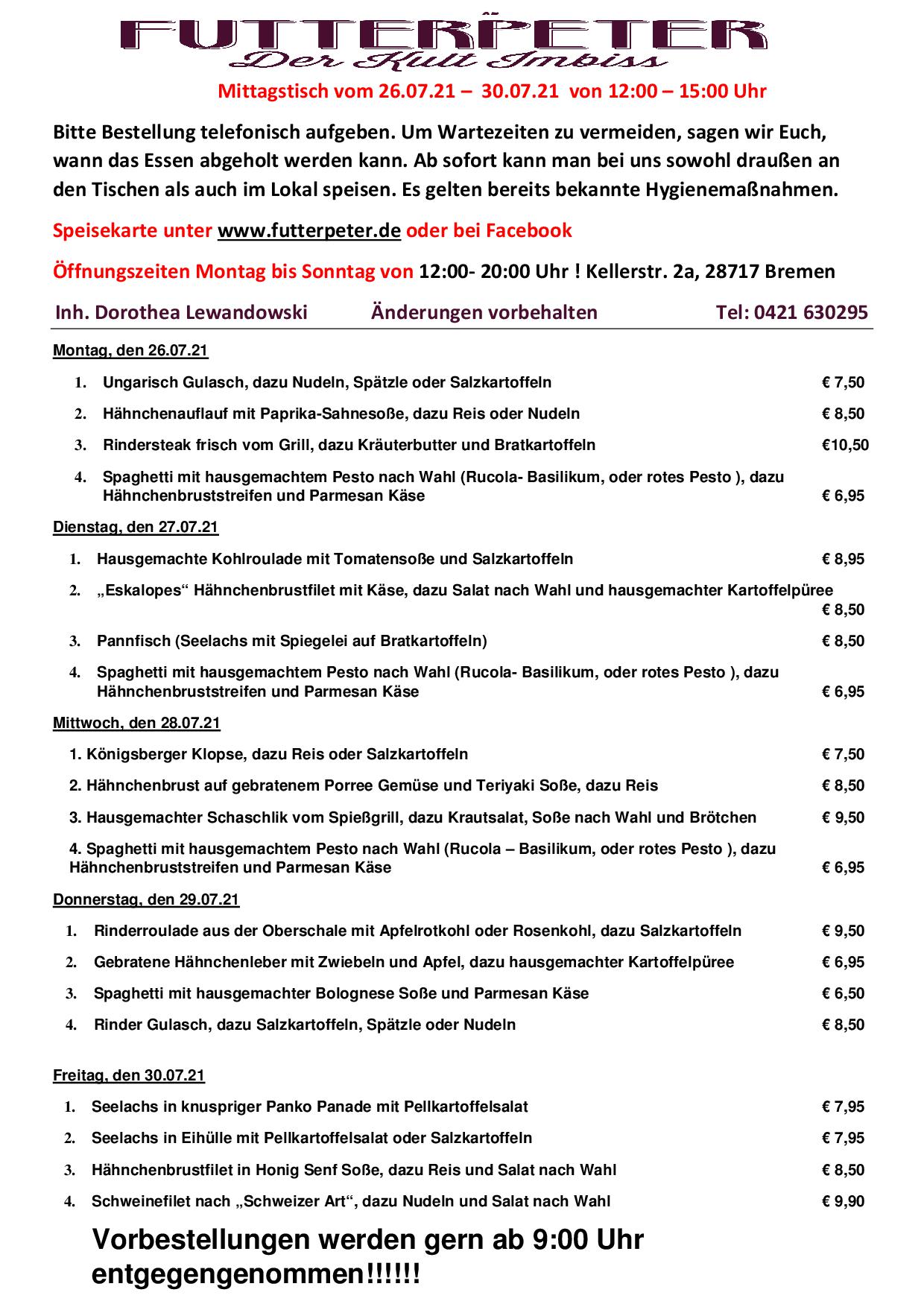 FUTTERPETER
Der Kult Imbiss

Mittagstisch vom 26.07.21 – 30.07.21 von 12:00 – 15:00 Uhr

Bitte Bestellung telefonisch aufgeben. Um Wartezeiten zu vermeiden, sagen wir Euch, wann das Essen abgeholt werden kann. Ab sofort kann man bei uns sowohl draußen an den Tischen als auch im Lokal speisen. Es gelten bereits bekannte Hygienemaßnahmen.

Speisekarte unter www.futterpeter.de oder bei Facebook

Öffnungszeiten Montag bis Sonntag von 12:00- 20:00 Uhr ! Kellerstr. 2a, 28717 Bremen

Inh. Dorothea Lewandowski Änderungen vorbehalten Tel: 0421 630295

Montag, den 26.07.21

1. Ungarisch Gulasch, dazu Nudeln, Spätzle oder Salzkartoffeln € 7,50
2. Hähnchenauflauf mit Paprika-Sahnesoße, dazu Reis oder Nudeln € 8,50
3. Rindersteak frisch vom Grill, dazu Kräuterbutter und Bratkartoffeln €10,50
4. Spaghetti mit hausgemachtem Pesto nach Wahl (Rucola- Basilikum, oder rotes Pesto ), dazu Hähnchenbruststreifen und Parmesan Käse € 6,95

Dienstag, den 27.07.21

1. Hausgemachte Kohlroulade mit Tomatensoße und Salzkartoffeln € 8,95
2. „Eskalopes“ Hähnchenbrustfilet mit Käse, dazu Salat nach Wahl und hausgemachter Kartoffelpüree € 8,50
3. Pannfisch (Seelachs mit Spiegelei auf Bratkartoffeln) € 8,50
4. Spaghetti mit hausgemachtem Pesto nach Wahl (Rucola- Basilikum, oder rotes Pesto ), dazu Hähnchenbruststreifen und Parmesan Käse € 6,95

Mittwoch, den 28.07.21

1. Königsberger Klopse, dazu Reis oder Salzkartoffeln € 7,50
2. Hähnchenbrust auf gebratenem Porree Gemüse und Teriyaki Soße, dazu Reis € 8,50
3. Hausgemachter Schaschlik vom Spießgrill, dazu Krautsalat, Soße nach Wahl und Brötchen € 9,50
4. Spaghetti mit hausgemachtem Pesto nach Wahl (Rucola – Basilikum, oder rotes Pesto ), dazu Hähnchenbruststreifen und Parmesan Käse € 6,95

Donnerstag, den 29.07.21

1. Rinderroulade aus der Oberschale mit Apfelrotkohl oder Rosenkohl, dazu Salzkartoffeln € 9,50
2. Gebratene Hähnchenleber mit Zwiebeln und Apfel, dazu hausgemachter Kartoffelpüree € 6,95
3. Spaghetti mit hausgemachter Bolognese Soße und Parmesan Käse € 6,50
4. Rinder Gulasch, dazu Salzkartoffeln, Spätzle oder Nudeln € 8,50

Freitag, den 30.07.21

1. Seelachs in knuspriger Panko Panade mit Pellkartoffelsalat € 7,95
2. Seelachs in Eihülle mit Pellkartoffelsalat oder Salzkartoffeln € 7,95
3. Hähnchenbrustfilet in Honig Senf Soße, dazu Reis und Salat nach Wahl € 8,50
4. Schweinefilet nach „Schweizer Art“, dazu Nudeln und Salat nach Wahl € 9,90

Vorbestellungen werden gern ab 9:00 Uhr entgegengenommen!!!!!!